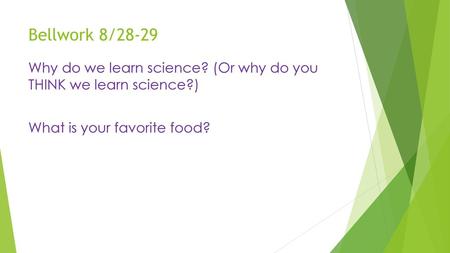 Bellwork 8/28-29

Why do we learn science? (Or why do you THINK we learn science?)

What is your favorite food?